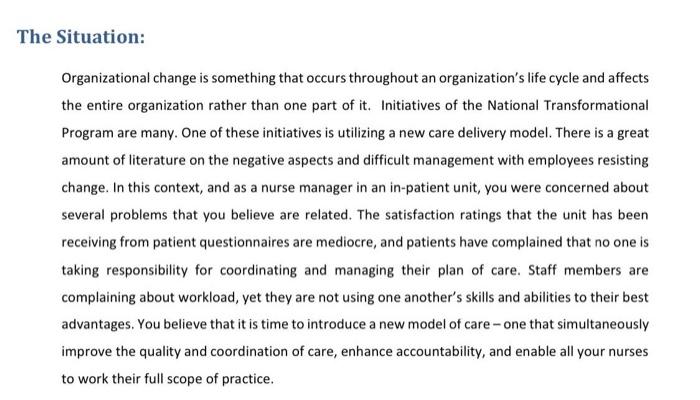 The Situation:

Organizational change is something that occurs throughout an organization's life cycle and affects the entire organization rather than one part of it. Initiatives of the National Transformational Program are many. One of these initiatives is utilizing a new care delivery model. There is a great amount of literature on the negative aspects and difficult management with employees resisting change. In this context, and as a nurse manager in an in-patient unit, you were concerned about several problems that you believe are related. The satisfaction ratings that the unit has been receiving from patient questionnaires are mediocre, and patients have complained that no one is taking responsibility for coordinating and managing their plan of care. Staff members are complaining about workload, yet they are not using one another's skills and abilities to their best advantages. You believe that it is time to introduce a new model of care – one that simultaneously improve the quality and coordination of care, enhance accountability, and enable all your nurses to work their full scope of practice.